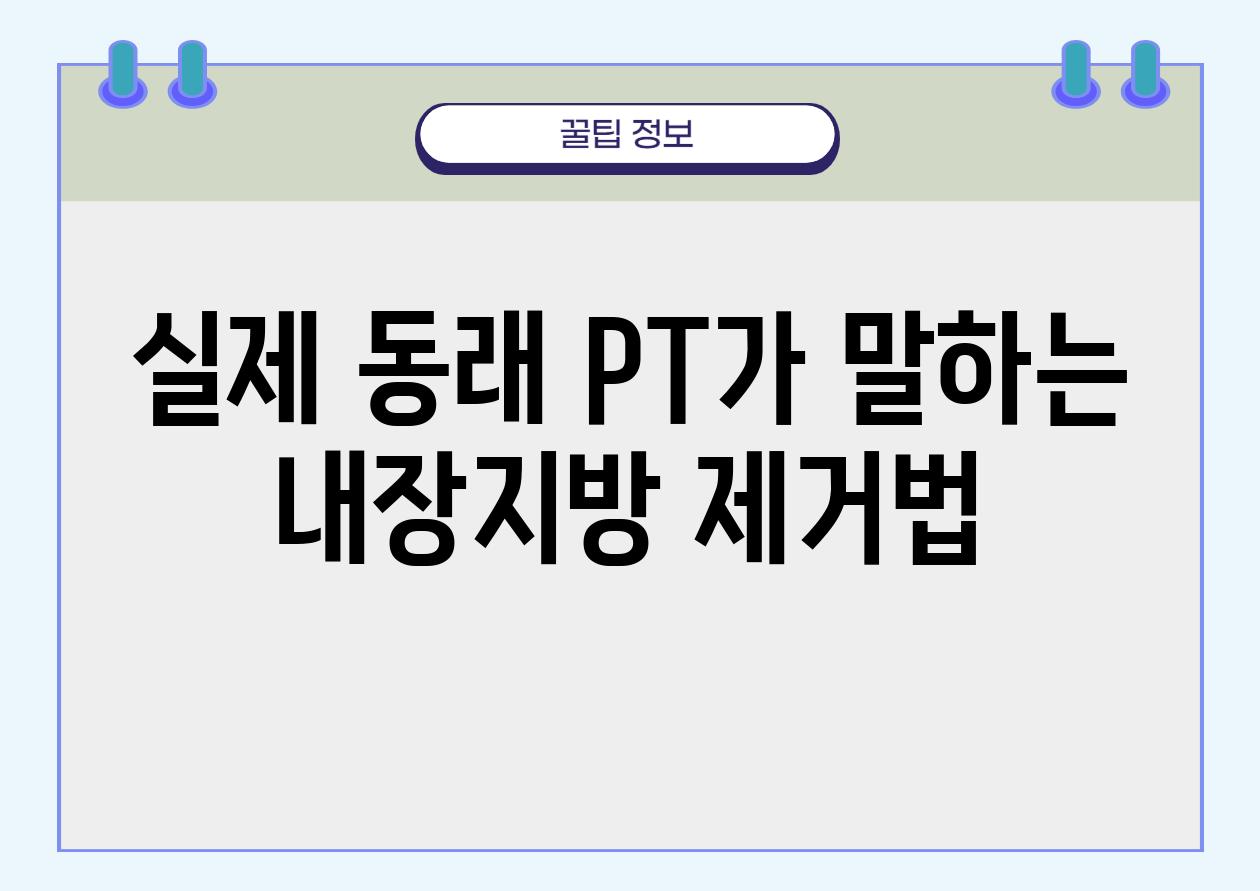 꿀팁 정보

실제 동래 PT가 말하는 내장지방 제거법